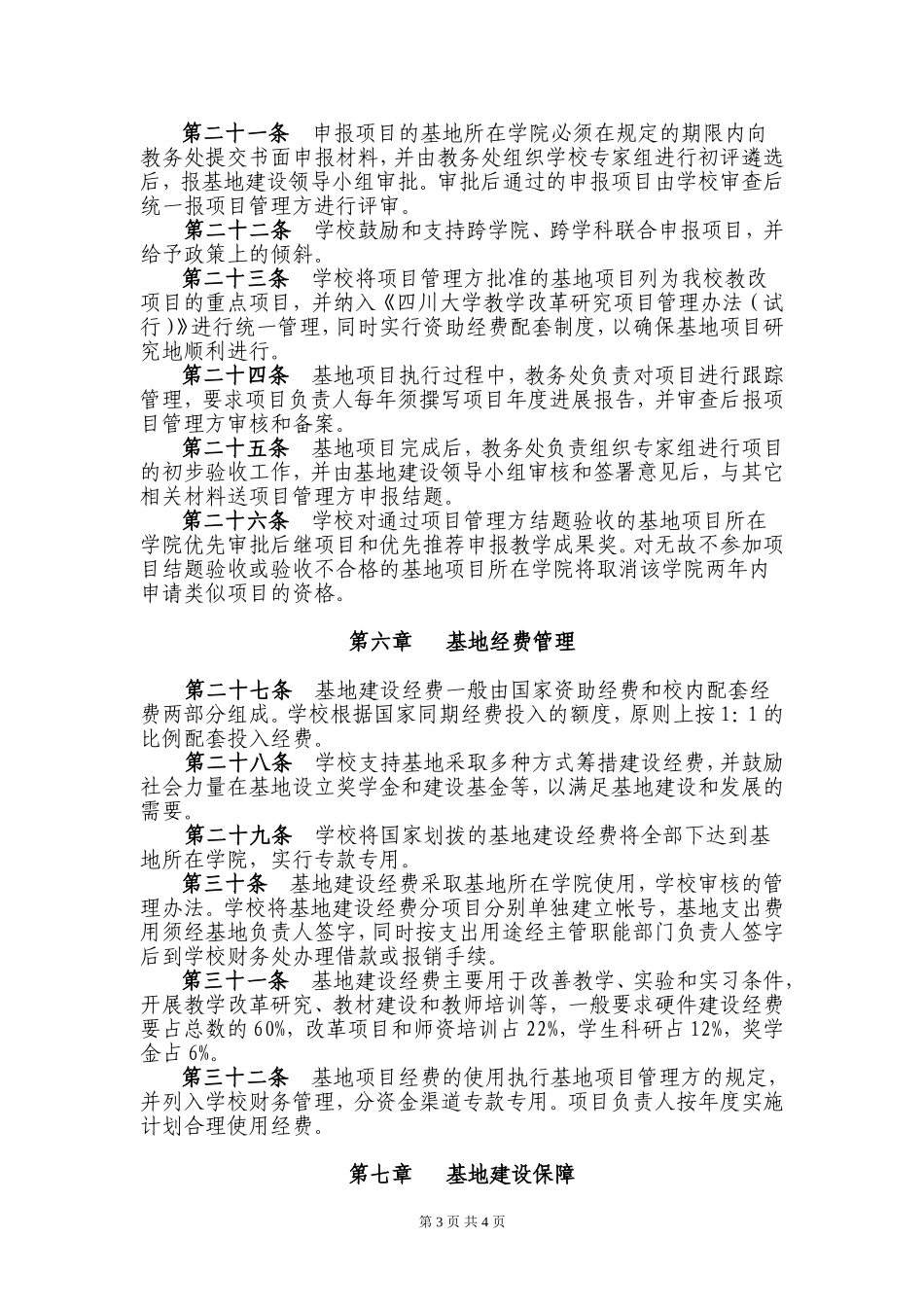 第二十一条　申报项目的基地所在学院必须在规定的期限内向教务处提交书面申报材料，并由教务处组织学校专家组进行初评遴选后，报基地建设领导小组审批。审批后通过的申报项目由学校审查后统一报项目管理方进行评审。

第二十二条　学校鼓励和支持跨学院、跨学科联合申报项目，并给予政策上的倾斜。

第二十三条　学校将项目管理方批准的基地项目列为我校教改项目的重点项目，并纳入《四川大学教学改革研究项目管理办法（试行）》进行统一管理，同时实行资助经费配套制度，以确保基地项目研究地顺利进行。

第二十四条　基地项目执行过程中，教务处负责对项目进行跟踪管理，要求项目负责人每年须撰写项目年度进展报告，并审查后报项目管理方审核和备案。

第二十五条　基地项目完成后，教务处负责组织专家组进行项目的初步验收工作，并由基地建设领导小组审核和签署意见后，与其它相关材料送项目管理方申报结题。

第二十六条　学校对通过项目管理方结题验收的基地项目所在学院优先审批后继项目和优先推荐申报教学成果奖。对无故不参加项目结题验收或验收不合格的基地项目所在学院将取消该学院两年内申请类似项目的资格。

第六章　基地经费管理

第二十七条　基地建设经费一般由国家资助经费和校内配套经费两部分组成。学校根据国家同期经费投入的额度，原则上按 1：1 的比例配套投入经费。

第二十八条　学校支持基地采取多种方式筹措建设经费，并鼓励社会力量在基地设立奖学金和建设基金等，以满足基地建设和发展的需要。

第二十九条　学校将国家划拨的基地建设经费将全部下达到基地所在学院，实行专款专用。

第三十条　基地建设经费采取基地所在学院使用，学校审核的管理办法。学校将基地建设经费分项目分别单独建立帐号，基地支出费用须经基地负责人签字，同时按支出用途经主管职能部门负责人签字后到学校财务处办理借款或报销手续。

第三十一条　基地建设经费主要用于改善教学、实验和实习条件，开展教学改革研究、教材建设和教师培训等，一般要求硬件建设经费要占总数的 60%，改革项目和师资培训占 22%，学生科研占 12%，奖学金占 6%。

第三十二条　基地项目经费的使用执行基地项目管理方的规定，并列入学校财务管理，分资金渠道专款专用。项目负责人按年度实施计划合理使用经费。

第七章　基地建设保障

第 3 页 共 4 页